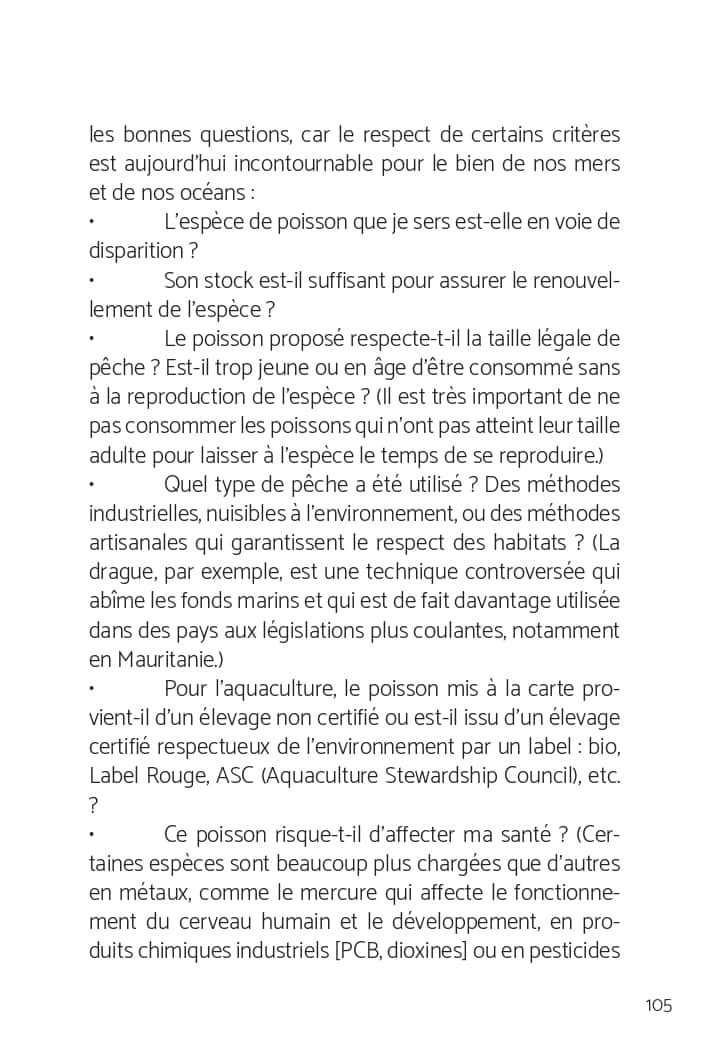 les bonnes questions, car le respect de certains critères est aujourd'hui incontournable pour le bien de nos mers et de nos océans :

• L'espèce de poisson que je sers est-elle en voie de disparition ?

• Son stock est-il suffisant pour assurer le renouvellement de l'espèce ?

• Le poisson proposé respecte-t-il la taille légale de pêche ? Est-il trop jeune ou en âge d'être consommé sans à la reproduction de l'espèce ? (Il est très important de ne pas consommer les poissons qui n'ont pas atteint leur taille adulte pour laisser à l'espèce le temps de se reproduire.)

• Quel type de pêche a été utilisé ? Des méthodes industrielles, nuisibles à l'environnement, ou des méthodes artisanales qui garantissent le respect des habitats ? (La drague, par exemple, est une technique controversée qui abîme les fonds marins et qui est de fait davantage utilisée dans des pays aux législations plus coulantes, notamment en Mauritanie.)

• Pour l'aquaculture, le poisson mis à la carte provient-il d'un élevage non certifié ou est-il issu d'un élevage certifié respectueux de l'environnement par un label : bio, Label Rouge, ASC (Aquaculture Stewardship Council), etc. ?

• Ce poisson risque-t-il d'affecter ma santé ? (Certaines espèces sont beaucoup plus chargées que d'autres en métaux, comme le mercure qui affecte le fonctionnement du cerveau humain et le développement, en produits chimiques industriels [PCB, dioxines] ou en pesticides

105